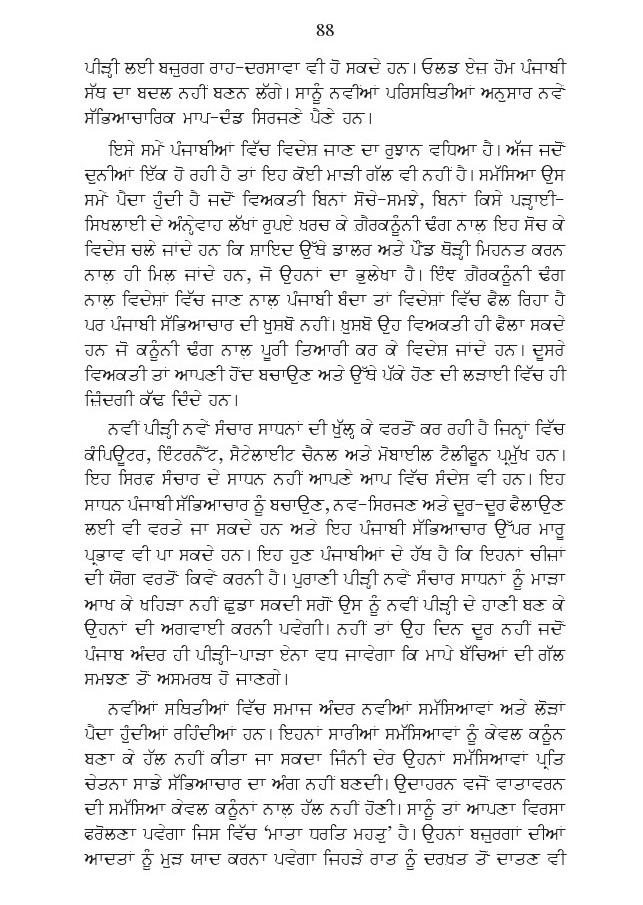 88

ਪੀੜ੍ਹੀ ਲਈ ਬਜ਼ੁਰਗ ਰਾਹ-ਦਰਸਾਵਾ ਵੀ ਹੋ ਸਕਦੇ ਹਨ। ਓਲਡ ਏਜ ਹੋਮ ਪੰਜਾਬੀ ਸੱਥ ਦਾ ਬਦਲ ਨਹੀਂ ਬਣਨ ਲੱਗੇ। ਸਾਨੂੰ ਨਵੀਆਂ ਪਰਿਸਥਿਤੀਆਂ ਅਨੁਸਾਰ ਨਵੇਂ ਸੱਭਿਆਚਾਰਿਕ ਮਾਪ-ਦੰਡ ਸਿਰਜਣੇ ਪੈਣੇ ਹਨ।

ਇਸੇ ਸਮੇਂ ਪੰਜਾਬੀਆਂ ਵਿੱਚ ਵਿਦੇਸ਼ ਜਾਣ ਦਾ ਰੁਝਾਨ ਵਧਿਆ ਹੈ। ਅੱਜ ਜਦੋਂ ਦੁਨੀਆਂ ਇੱਕ ਹੋ ਰਹੀ ਹੈ ਤਾਂ ਇਹ ਕੋਈ ਮਾੜੀ ਗੱਲ ਵੀ ਨਹੀਂ ਹੈ। ਸਮੱਸਿਆ ਉਸ ਸਮੇਂ ਪੈਦਾ ਹੁੰਦੀ ਹੈ ਜਦੋਂ ਵਿਅਕਤੀ ਬਿਨਾਂ ਸੋਚੇ-ਸਮਝੇ, ਬਿਨਾਂ ਕਿਸੇ ਪੜ੍ਹਾਈ-ਸਿਖਲਾਈ ਦੇ ਅੰਨ੍ਹੇਵਾਹ ਲੱਖਾਂ ਰੁਪਏ ਖ਼ਰਚ ਕੇ ਗੈਰਕਨੂੰਨੀ ਢੰਗ ਨਾਲ ਇਹ ਸੋਚ ਕੇ ਵਿਦੇਸ਼ ਚਲੇ ਜਾਂਦੇ ਹਨ ਕਿ ਸ਼ਾਇਦ ਉੱਥੇ ਡਾਲਰ ਅਤੇ ਪੌਂਡ ਥੋੜ੍ਹੀ ਮਿਹਨਤ ਕਰਨ ਨਾਲ ਹੀ ਮਿਲ ਜਾਂਦੇ ਹਨ, ਜੋ ਉਹਨਾਂ ਦਾ ਭੁਲੇਖਾ ਹੈ। ਇੰਵ ਗੈਰਕਨੂੰਨੀ ਢੰਗ ਨਾਲ ਵਿਦੇਸ਼ਾਂ ਵਿੱਚ ਜਾਣ ਨਾਲ ਪੰਜਾਬੀ ਬੰਦਾ ਤਾਂ ਵਿਦੇਸ਼ਾਂ ਵਿੱਚ ਫੈਲ ਰਿਹਾ ਹੈ ਪਰ ਪੰਜਾਬੀ ਸੱਭਿਆਚਾਰ ਦੀ ਖੁਸ਼ਬੋ ਨਹੀਂ। ਖੁਸ਼ਬੋ ਉਹ ਵਿਅਕਤੀ ਹੀ ਫੈਲਾ ਸਕਦੇ ਹਨ ਜੋ ਕਨੂੰਨੀ ਢੰਗ ਨਾਲ ਪੂਰੀ ਤਿਆਰੀ ਕਰ ਕੇ ਵਿਦੇਸ਼ ਜਾਂਦੇ ਹਨ। ਦੂਸਰੇ ਵਿਅਕਤੀ ਤਾਂ ਆਪਣੀ ਹੋਂਦ ਬਚਾਉਣ ਅਤੇ ਉੱਥੇ ਪੱਕੇ ਹੋਣ ਦੀ ਲੜਾਈ ਵਿੱਚ ਹੀ ਜ਼ਿੰਦਗੀ ਕੱਢ ਦਿੰਦੇ ਹਨ।

ਨਵੀਂ ਪੀੜ੍ਹੀ ਨਵੇਂ ਸੰਚਾਰ ਸਾਧਨਾਂ ਦੀ ਖੁੱਲ੍ਹ ਕੇ ਵਰਤੋਂ ਕਰ ਰਹੀ ਹੈ ਜਿਨ੍ਹਾਂ ਵਿੱਚ ਕੰਪਿਊਟਰ, ਇੰਟਰਨੈੱਟ, ਸੈਟੇਲਾਈਟ ਚੈਨਲ ਅਤੇ ਮੋਬਾਈਲ ਟੈਲੀਫ਼ੂਨ ਪ੍ਰਮੁੱਖ ਹਨ। ਇਹ ਸਿਰਫ਼ ਸੰਚਾਰ ਦੇ ਸਾਧਨ ਨਹੀਂ ਆਪਣੇ ਆਪ ਵਿੱਚ ਸੰਦੇਸ਼ ਵੀ ਹਨ। ਇਹ ਸਾਧਨ ਪੰਜਾਬੀ ਸੱਭਿਆਚਾਰ ਨੂੰ ਬਚਾਉਣ, ਨਵ-ਸਿਰਜਣ ਅਤੇ ਦੂਰ-ਦੂਰ ਫੈਲਾਉਣ ਲਈ ਵੀ ਵਰਤੇ ਜਾ ਸਕਦੇ ਹਨ ਅਤੇ ਇਹ ਪੰਜਾਬੀ ਸੱਭਿਆਚਾਰ ਉੱਪਰ ਮਾਰੂ ਪ੍ਰਭਾਵ ਵੀ ਪਾ ਸਕਦੇ ਹਨ। ਇਹ ਹੁਣ ਪੰਜਾਬੀਆਂ ਦੇ ਹੱਥ ਹੈ ਕਿ ਇਹਨਾਂ ਚੀਜ਼ਾਂ ਦੀ ਯੋਗ ਵਰਤੋਂ ਕਿਵੇਂ ਕਰਨੀ ਹੈ। ਪੁਰਾਣੀ ਪੀੜ੍ਹੀ ਨਵੇਂ ਸੰਚਾਰ ਸਾਧਨਾਂ ਨੂੰ ਮਾੜਾ ਆਖ ਕੇ ਖਹਿੜਾ ਨਹੀਂ ਛੁਡਾ ਸਕਦੀ ਸਗੋਂ ਉਸ ਨੂੰ ਨਵੀਂ ਪੀੜ੍ਹੀ ਦੇ ਹਾਣੀ ਬਣ ਕੇ ਉਹਨਾਂ ਦੀ ਅਗਵਾਈ ਕਰਨੀ ਪਵੇਗੀ। ਨਹੀਂ ਤਾਂ ਉਹ ਦਿਨ ਦੂਰ ਨਹੀਂ ਜਦੋਂ ਪੰਜਾਬ ਅੰਦਰ ਹੀ ਪੀੜ੍ਹੀ-ਪਾੜਾ ਏਨਾ ਵਧ ਜਾਵੇਗਾ ਕਿ ਮਾਪੇ ਬੱਚਿਆਂ ਦੀ ਗੱਲ ਸਮਝਣ ਤੋਂ ਅਸਮਰਥ ਹੋ ਜਾਣਗੇ।

ਨਵੀਆਂ ਸਥਿਤੀਆਂ ਵਿੱਚ ਸਮਾਜ ਅੰਦਰ ਨਵੀਆਂ ਸਮੱਸਿਆਵਾਂ ਅਤੇ ਲੋੜਾਂ ਪੈਦਾ ਹੁੰਦੀਆਂ ਰਹਿੰਦੀਆਂ ਹਨ। ਇਹਨਾਂ ਸਾਰੀਆਂ ਸਮੱਸਿਆਵਾਂ ਨੂੰ ਕੇਵਲ ਕਨੂੰਨ ਬਣਾ ਕੇ ਹੱਲ ਨਹੀਂ ਕੀਤਾ ਜਾ ਸਕਦਾ ਜਿੰਨੀ ਦੇਰ ਉਹਨਾਂ ਸਮੱਸਿਆਵਾਂ ਪ੍ਰਤਿ ਚੇਤਨਾ ਸਾਡੇ ਸੱਭਿਆਚਾਰ ਦਾ ਅੰਗ ਨਹੀਂ ਬਣਦੀ। ਉਦਾਹਰਨ ਵਜੋਂ ਵਾਤਾਵਰਨ ਦੀ ਸਮੱਸਿਆ ਕੇਵਲ ਕਨੂੰਨਾਂ ਨਾਲ ਹੱਲ ਨਹੀਂ ਹੋਣੀ। ਸਾਨੂੰ ਤਾਂ ਆਪਣਾ ਵਿਰਸਾ ਫਰੋਲਣਾ ਪਵੇਗਾ ਜਿਸ ਵਿੱਚ 'ਮਾਤਾ ਧਰਤਿ ਮਹਤੁ' ਹੈ। ਉਹਨਾਂ ਬਜ਼ੁਰਗਾਂ ਦੀਆਂ ਆਦਤਾਂ ਨੂੰ ਮੁੜ ਯਾਦ ਕਰਨਾ ਪਵੇਗਾ ਜਿਹੜੇ ਰਾਤ ਨੂੰ ਦਰਖ਼ਤ ਤੋਂ ਦਾਤਣ ਵੀ